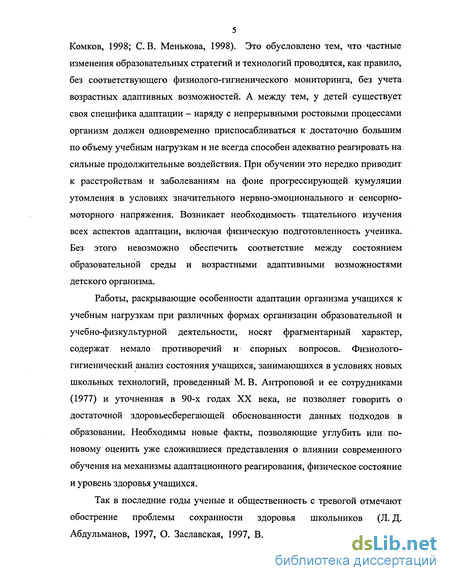 5

Комков, 1998; С. В. Менькова, 1998). Это обусловлено тем, что частные изменения образовательных стратегий и технологий проводятся, как правило, без соответствующего физиолого-гигиенического мониторинга, без учета возрастных адаптивных возможностей. А между тем, у детей существует своя специфика адаптации – наряду с непрерывными ростовыми процессами организм должен одновременно приспосабливаться к достаточно большим по объему учебным нагрузкам и не всегда способен адекватно реагировать на сильные продолжительные воздействия. При обучении это нередко приводит к расстройствам и заболеваниям на фоне прогрессирующей кумуляции утомления в условиях значительного нервно-эмоционального и сенсорно-моторного напряжения. Возникает необходимость тщательного изучения всех аспектов адаптации, включая физическую подготовленность ученика. Без этого невозможно обеспечить соответствие между состоянием образовательной среды и возрастными адаптивными возможностями детского организма.

Работы, раскрывающие особенности адаптации организма учащихся к учебным нагрузкам при различных формах организации образовательной и учебно-физкультурной деятельности, носят фрагментарный характер, содержат немало противоречий и спорных вопросов. Физиолого-гигиенический анализ состояния учащихся, занимающихся в условиях новых школьных технологий, проведенный М. В. Антроповой и ее сотрудниками (1977) и уточненная в 90-х годах XX века, не позволяет говорить о достаточной здоровьесберегающей обоснованности данных подходов в образовании. Необходимы новые факты, позволяющие углубить или по-новому оценить уже сложившиеся представления о влиянии современного обучения на механизмы адаптационного реагирования, физическое состояние и уровень здоровья учащихся.

Так в последние годы ученые и общественность с тревогой отмечают обострение проблемы сохранности здоровья школьников (Л. Д. Абдульманов, 1997, О. Заславская, 1997, В.

dsLib.net
библиотека диссертаций